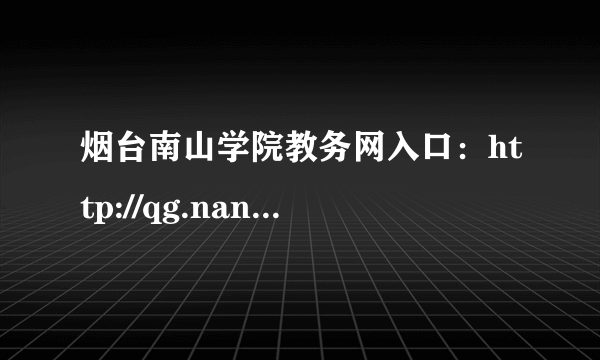 烟台南山学院教务网入口：http://qg.nan...